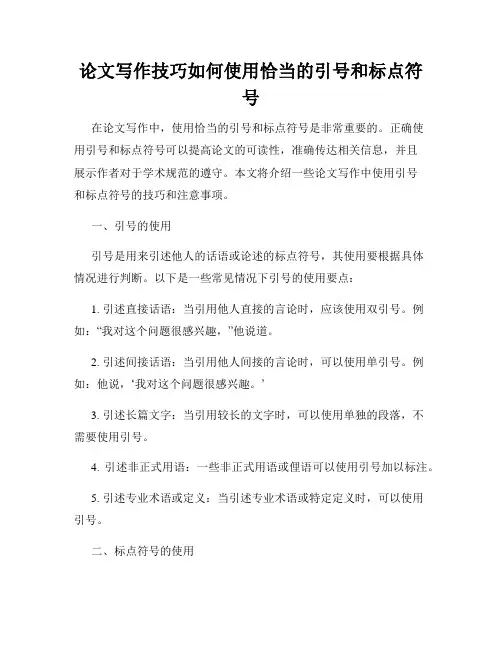 论文写作技巧如何使用恰当的引号和标点符号

在论文写作中，使用恰当的引号和标点符号是非常重要的。正确使用引号和标点符号可以提高论文的可读性，准确传达相关信息，并且展示作者对于学术规范的遵守。本文将介绍一些论文写作中使用引号和标点符号的技巧和注意事项。

一、引号的使用

引号是用来引述他人的话语或论述的标点符号，其使用要根据具体情况进行判断。以下是一些常见情况下引号的使用要点：

1. 引述直接话语：当引用他人直接的言论时，应该使用双引号。例如：“我对这个问题很感兴趣，”他说道。

2. 引述间接话语：当引用他人间接的言论时，可以使用单引号。例如：他说，‘我对这个问题很感兴趣。’

3. 引述长篇文字：当引用较长的文字时，可以使用单独的段落，不需要使用引号。

4. 引述非正式用语：一些非正式用语或俚语可以使用引号加以标注。

5. 引述专业术语或定义：当引述专业术语或特定定义时，可以使用引号。

二、标点符号的使用